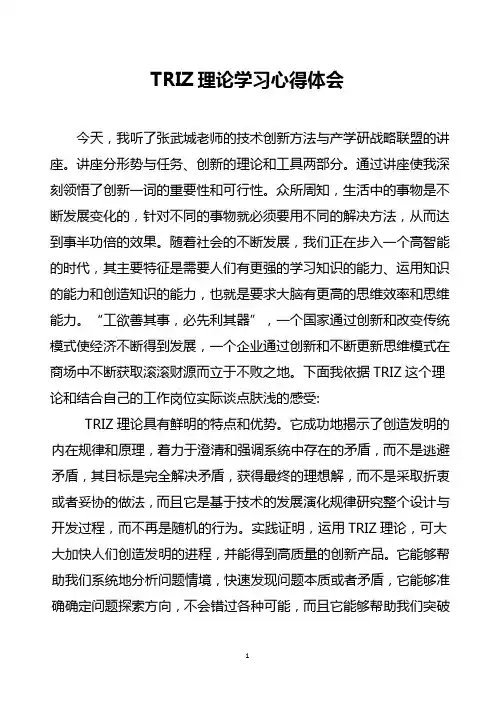 TRIZ 理论学习心得体会

今天，我听了张武城老师的技术创新方法与产学研战略联盟的讲座。讲座分形势与任务、创新的理论和工具两部分。通过讲座使我深刻领悟了创新一词的重要性和可行性。众所周知，生活中的事物是不断发展变化的，针对不同的事物就必须要用不同的解决方法，从而达到事半功倍的效果。随着社会的不断发展，我们正在步入一个高智能的时代，其主要特征是需要人们有更强的学习知识的能力、运用知识的能力和创造知识的能力，也就是要求大脑有更高的思维效率和思维能力。“工欲善其事，必先利其器”，一个国家通过创新和改变传统模式使经济不断得到发展，一个企业通过创新和不断更新思维模式在商场中不断获取滚滚财源而立于不败之地。下面我依据 TRIZ 这个理论和结合自己的工作岗位实际谈点肤浅的感受:

TRIZ 理论具有鲜明的特点和优势。它成功地揭示了创造发明的内在规律和原理，着力于澄清和强调系统中存在的矛盾，而不是逃避矛盾，其目标是完全解决矛盾，获得最终的理想解，而不是采取折衷或者妥协的做法，而且它是基于技术的发展演化规律研究整个设计与开发过程，而不再是随机的行为。实践证明，运用 TRIZ 理论，可大大加快人们创造发明的进程，并能得到高质量的创新产品。它能够帮助我们系统地分析问题情境，快速发现问题本质或者矛盾，它能够准确确定问题探索方向，不会错过各种可能，而且它能够帮助我们突破

1